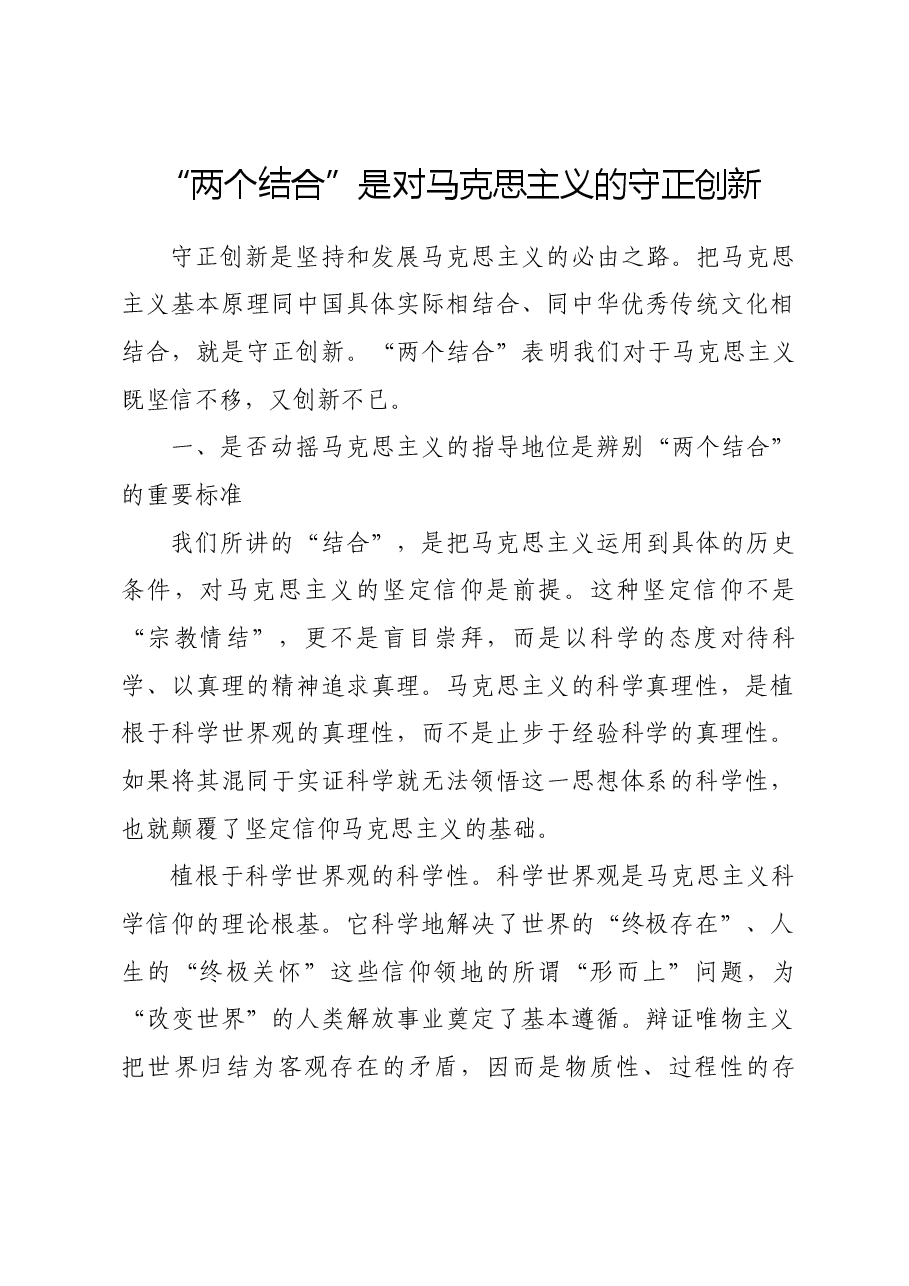 “两个结合”是对马克思主义的守正创新

守正创新是坚持和发展马克思主义的必由之路。把马克思主义基本原理同中国具体实际相结合、同中华优秀传统文化相结合，就是守正创新。“两个结合”表明我们对于马克思主义既坚信不移，又创新不已。

一、是否动摇马克思主义的指导地位是辨别“两个结合”的重要标准

我们所讲的“结合”，是把马克思主义运用到具体的历史条件，对马克思主义的坚定信仰是前提。这种坚定信仰不是“宗教情结”，更不是盲目崇拜，而是以科学的态度对待科学、以真理的精神追求真理。马克思主义的科学真理性，是植根于科学世界观的真理性，而不是止步于经验科学的真理性。如果将其混同于实证科学就无法领悟这一思想体系的科学性，也就颠覆了坚定信仰马克思主义的基础。

植根于科学世界观的科学性。科学世界观是马克思主义科学信仰的理论根基。它科学地解决了世界的“终极存在”、人生的“终极关怀”这些信仰领地的所谓“形而上”问题，为“改变世界”的人类解放事业奠定了基本遵循。辩证唯物主义把世界归结为客观存在的矛盾，因而是物质性、过程性的存